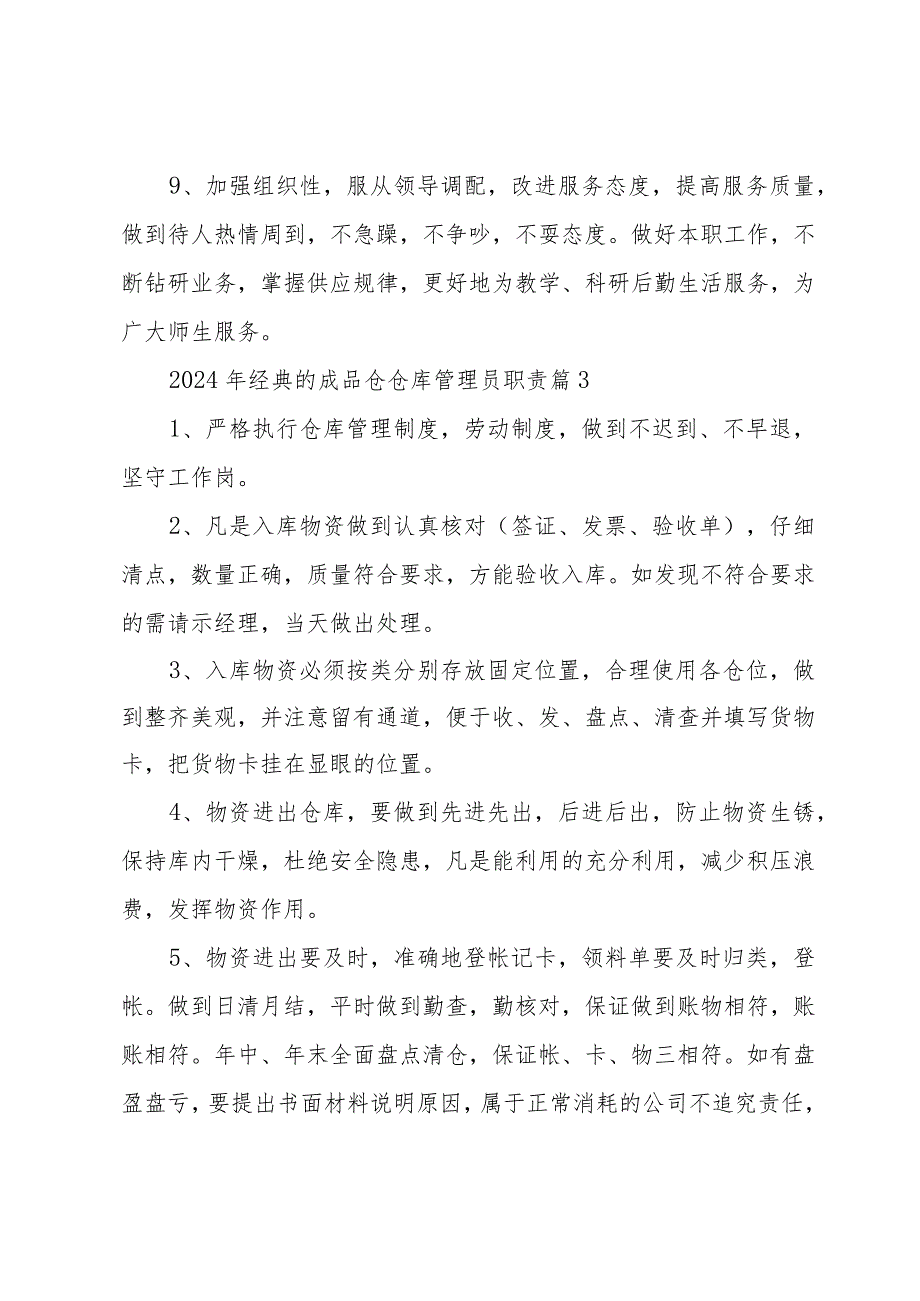 9、加强组织性，服从领导调配，改进服务态度，提高服务质量，做到待人热情周到，不急躁，不争吵，不耍态度。做好本职工作，不断钻研业务，掌握供应规律，更好地为教学、科研后勤生活服务，为广大师生服务。

2024年经典的成品仓仓库管理员职责篇3

1、严格执行仓库管理制度，劳动制度，做到不迟到、不早退，坚守工作岗。

2、凡是入库物资做到认真核对（签证、发票、验收单），仔细清点，数量正确，质量符合要求，方能验收入库。如发现不符合要求的需请示经理，当天做出处理。

3、入库物资必须按类分别存放固定位置，合理使用各仓位，做到整齐美观，并注意留有通道，便于收、发、盘点、清查并填写货物卡，把货物卡挂在显眼的位置。

4、物资进出仓库，要做到先进先出，后进后出，防止物资生锈，保持库内干燥，杜绝安全隐患，凡是能利用的充分利用，减少积压浪费，发挥物资作用。

5、物资进出要及时，准确地登帐记卡，领料单要及时归类，登帐。做到日清月结，平时做到勤查，勤核对，保证做到账物相符，账账相符。年中、年末全面盘点清仓，保证帐、卡、物三相符。如有盘盈盘亏，要提出书面材料说明原因，属于正常消耗的公司不追究责任，